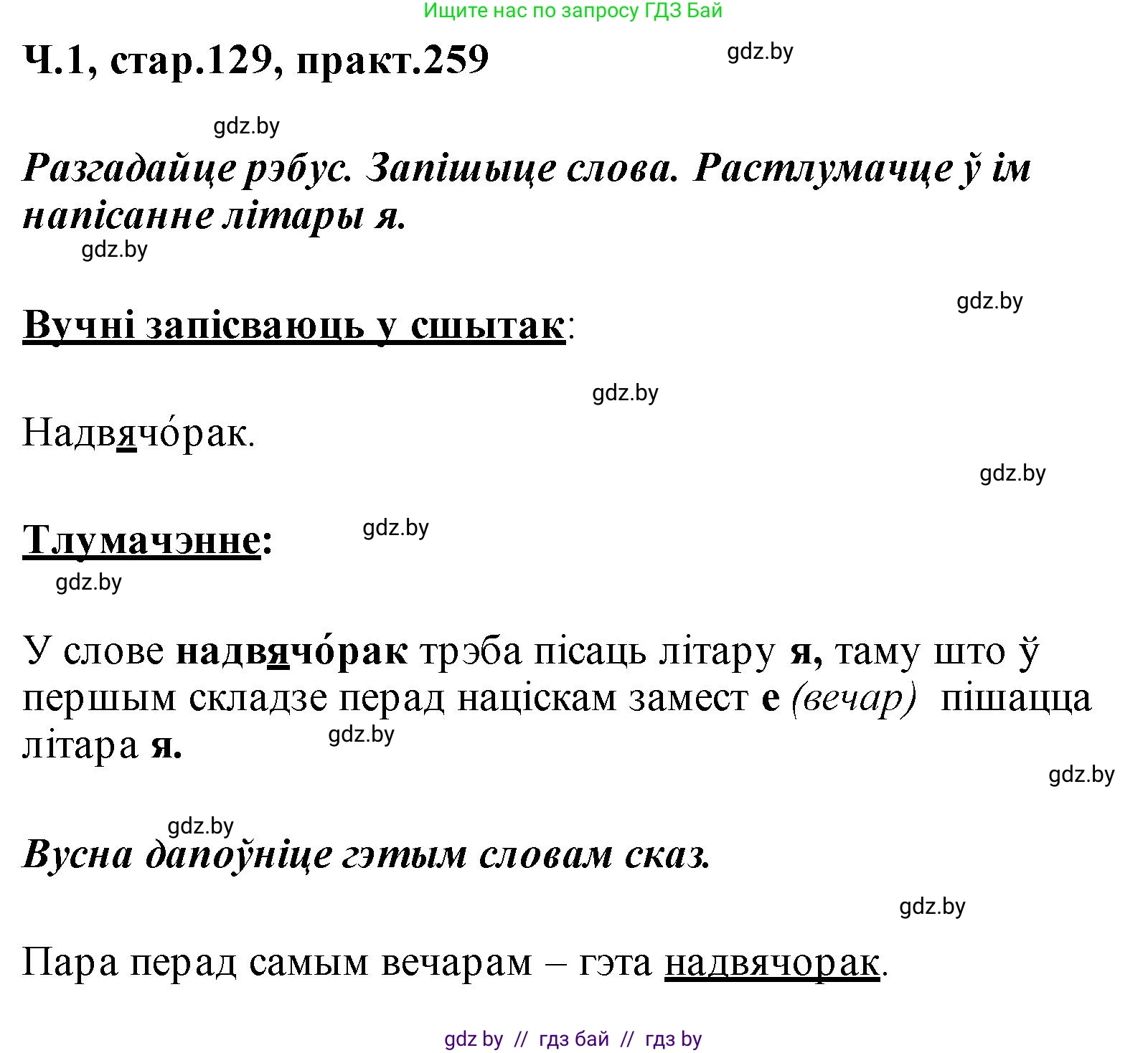 Ищите нас по запросу ГДЗ Бай

Ч.1, стар.129, практ.259

gdz.by

gdz.by

Разгадайце рэбус. Запішыце слова. Растлумачце ў ім напісанне літары я.

gdz.by

gdz.by

Вучні запісваюць у сшытак:

gdz.by

Надвячо́рак.

gdz.by

Тлумачэнне:

gdz.by

gdz.by

У слове надвячо́рак трэба пісаць літару я, таму што ў першым складзе перад націскам замест е (вечар) пішацца літара я.

gdz.by

gdz.by

gdz.by

Вусна дапоўніце гэтым словам сказ.

gdz.by

Пара перад самым вечарам – гэта надвячорак.

gdz by // гдз бай // гдз by